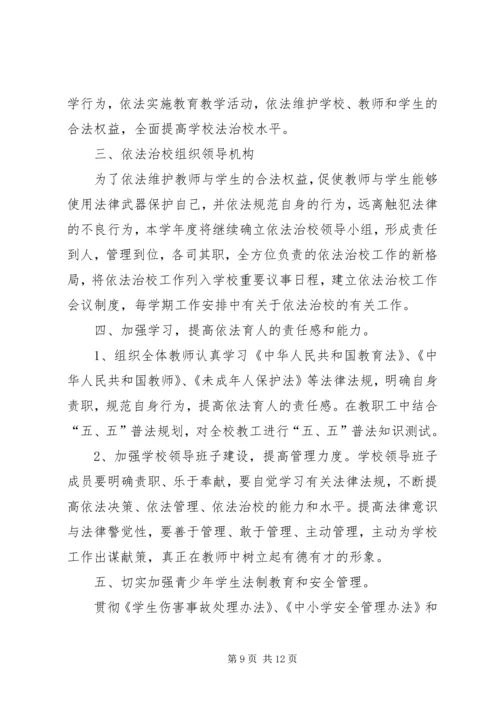 学行为，依法实施教育教学活动，依法维护学校、教师和学生的合法权益，全面提高学校法治校水平。

三、依法治校组织领导机构

为了依法维护教师与学生的合法权益，促使教师与学生能够使用法律武器保护自己，并依法规范自身的行为，远离触犯法律的不良行为，本学年度将继续确立依法治校领导小组，形成责任到人，管理到位，各司其职，全方位负责的依法治校工作的新格局，将依法治校工作列入学校重要议事日程，建立依法治校工作会议制度，每学期工作安排中有关于依法治校的有关工作。

四、加强学习，提高依法育人的责任感和能力。

1、组织全体教师认真学习《中华人民共和国教育法》、《中华人民共和国教师》、《未成年人保护法》等法律法规，明确自身责职，规范自身行为，提高依法育人的责任感。在教职工中结合“五、五”普法规划，对全校教工进行“五、五”普法知识测试。

2、加强学校领导班子建设，提高管理力度。学校领导班子成员要明确责职、乐于奉献，要自觉学习有关法律法规，不断提高依法决策、依法管理、依法治校的能力和水平。提高法律意识与法律警觉性，要善于管理、敢于管理、主动管理，主动为学校工作出谋献策，真正在教师中树立起有德有才的形象。

五、切实加强青少年学生法制教育和安全管理。

贯彻《学生伤害事故处理办法》、《中小学安全管理办法》和

第 9 页 共 12 页